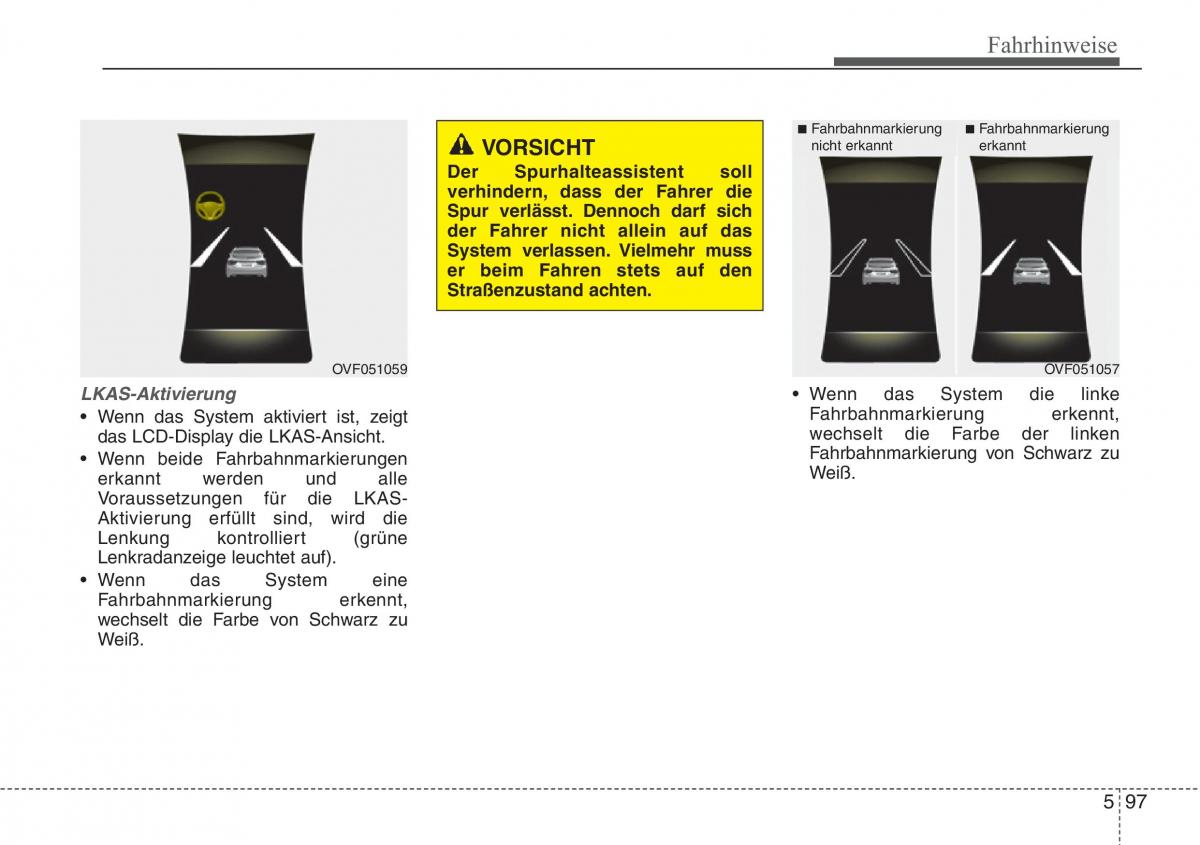 Fahrhinweise

OVF051059

LKAS-Aktivierung

• Wenn das System aktiviert ist, zeigt das LCD-Display die LKAS-Ansicht.

• Wenn beide Fahrbahnmarkierungen erkannt werden und alle Voraussetzungen für die LKAS-Aktivierung erfüllt sind, wird die Lenkung kontrolliert (grüne Lenkradanzeige leuchtet auf).

• Wenn das System eine Fahrbahnmarkierung erkennt, wechselt die Farbe von Schwarz zu Weiß.

VORSICHT

Der Spurhalteassistent soll verhindern, dass der Fahrer die Spur verlässt. Dennoch darf sich der Fahrer nicht allein auf das System verlassen. Vielmehr muss er beim Fahren stets auf den Straßenzustand achten.

■ Fahrbahnmarkierung nicht erkannt

■ Fahrbahnmarkierung erkannt

OVF051057

• Wenn das System die linke Fahrbahnmarkierung erkennt, wechselt die Farbe der linken Fahrbahnmarkierung von Schwarz zu Weiß.

5 97